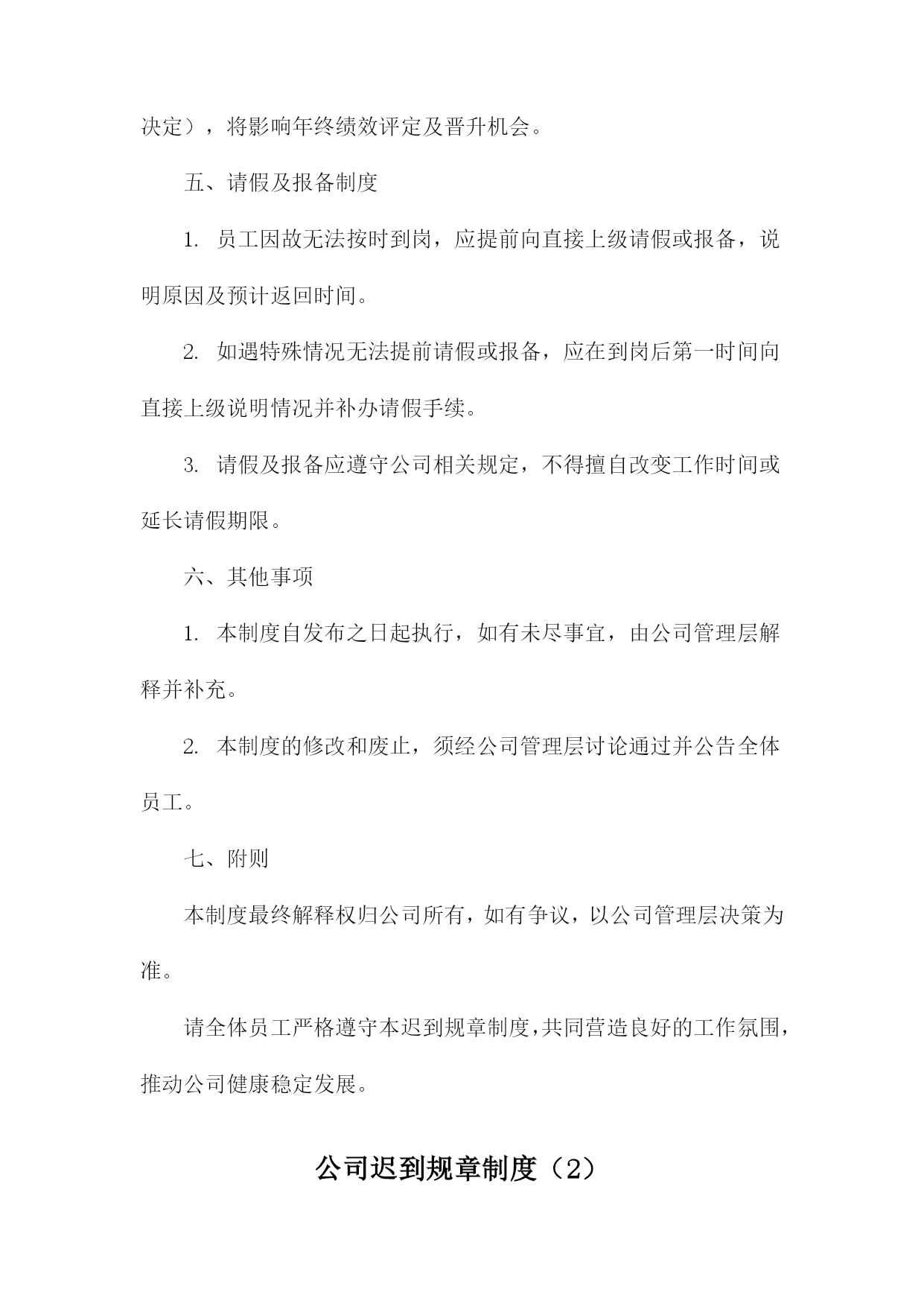 决定），将影响年终绩效评定及晋升机会。

五、请假及报备制度

1. 员工因故无法按时到岗，应提前向直接上级请假或报备，说明原因及预计返回时间。

2. 如遇特殊情况无法提前请假或报备，应在到岗后第一时间向直接上级说明情况并补办请假手续。

3. 请假及报备应遵守公司相关规定，不得擅自改变工作时间或延长请假期限。

六、其他事项

1. 本制度自发布之日起执行，如有未尽事宜，由公司管理层解释并补充。

2. 本制度的修改和废止，须经公司管理层讨论通过并公告全体员工。

七、附则

本制度最终解释权归公司所有，如有争议，以公司管理层决策为准。

请全体员工严格遵守本迟到规章制度，共同营造良好的工作氛围，推动公司健康稳定发展。

公司迟到规章制度（2）